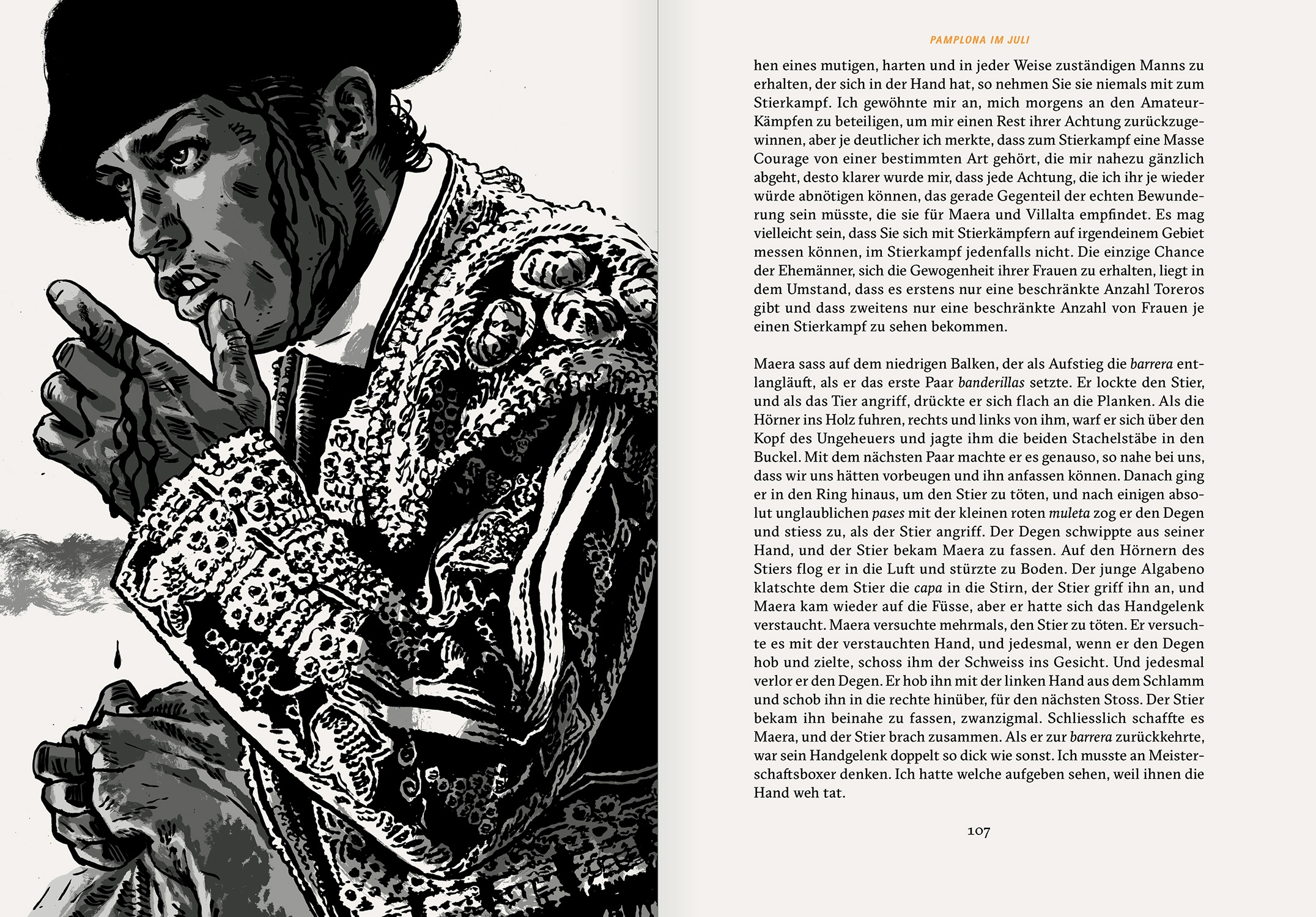 PAMPLONA IM JULI

hen eines mutigen, harten und in jeder Weise zuständigen Manns zu erhalten, der sich in der Hand hat, so nehmen Sie sie niemals mit zum Stierkampf. Ich gewöhnte mir an, mich morgens an den Amateur-Kämpfen zu beteiligen, um mir einen Rest ihrer Achtung zurückzugewinnen, aber je deutlicher ich merkte, dass zum Stierkampf eine Masse Courage von einer bestimmten Art gehört, die mir nahezu gänzlich abgeht, desto klarer wurde mir, dass jede Achtung, die ich ihr je wieder würde abnötigen können, das gerade Gegenteil der echten Bewunderung sein müsste, die sie für Maera und Villalta empfindet. Es mag vielleicht sein, dass Sie sich mit Stierkämpfern auf irgendeinem Gebiet messen können, im Stierkampf jedenfalls nicht. Die einzige Chance der Ehemänner, sich die Gewogenheit ihrer Frauen zu erhalten, liegt in dem Umstand, dass es erstens nur eine beschränkte Anzahl Toreros gibt und dass zweitens nur eine beschränkte Anzahl von Frauen je einen Stierkampf zu sehen bekommen.

Maera sass auf dem niedrigen Balken, der als Aufstieg die barrera entlangläuft, als er das erste Paar banderillas setzte. Er lockte den Stier, und als das Tier angriff, drückte er sich flach an die Planken. Als die Hörner ins Holz fuhren, rechts und links von ihm, warf er sich über den Kopf des Ungeheuers und jagte ihm die beiden Stachelstäbe in den Buckel. Mit dem nächsten Paar machte er es genauso, so nahe bei uns, dass wir uns hätten vorbeugen und ihn anfassen können. Danach ging er in den Ring hinaus, um den Stier zu töten, und nach einigen absolut unglaublichen pases mit der kleinen roten muleta zog er den Degen und stiess zu, als der Stier angriff. Der Degen schwippte aus seiner Hand, und der Stier bekam Maera zu fassen. Auf den Hörnern des Stiers flog er in die Luft und stürzte zu Boden. Der junge Algabeno klatschte dem Stier die capa in die Stirn, der Stier griff ihn an, und Maera kam wieder auf die Füsse, aber er hatte sich das Handgelenk verstaucht. Maera versuchte mehrmals, den Stier zu töten. Er versuchte es mit der verstauchten Hand, und jedesmal, wenn er den Degen hob und zielte, schoss ihm der Schweiss ins Gesicht. Und jedesmal verlor er den Degen. Er hob ihn mit der linken Hand aus dem Schlamm und schob ihn in die rechte hinüber, für den nächsten Stoss. Der Stier bekam ihn beinahe zu fassen, zwanzigmal. Schliesslich schaffte es Maera, und der Stier brach zusammen. Als er zur barrera zurückkehrte, war sein Handgelenk doppelt so dick wie sonst. Ich musste an Meisterschaftsboxer denken. Ich hatte welche aufgeben sehen, weil ihnen die Hand weh tat.

107